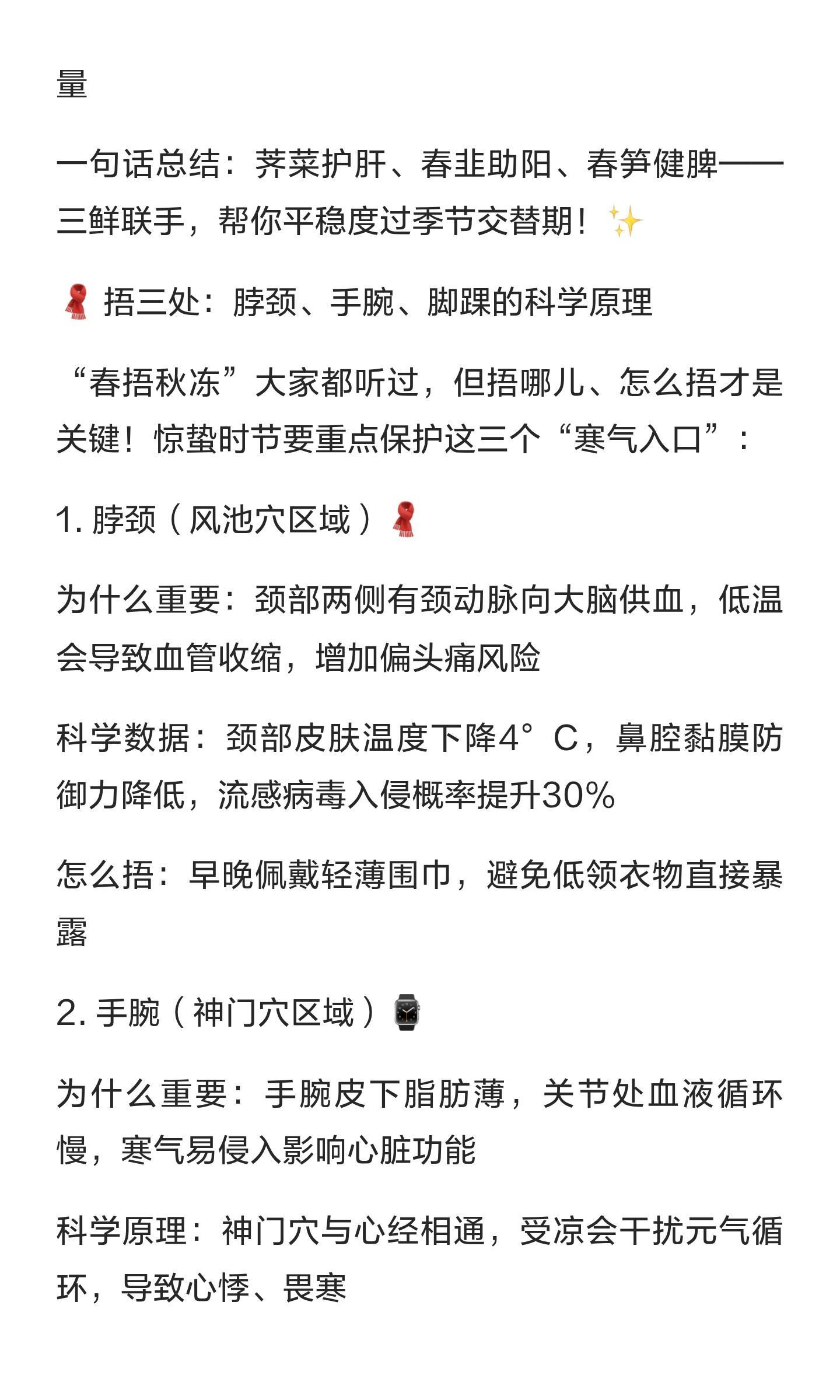 量

一句话总结：荠菜护肝、春韭助阳、春笋健脾——三鲜联手，帮你平稳度过季节交替期！✨

🧣 捂三处：脖颈、手腕、脚踝的科学原理

“春捂秋冻”大家都听过，但捂哪儿、怎么捂才是关键！惊蛰时节要重点保护这三个“寒气入口”：

1. 脖颈（风池穴区域）🧣

为什么重要：颈部两侧有颈动脉向大脑供血，低温会导致血管收缩，增加偏头痛风险

科学数据：颈部皮肤温度下降4°C，鼻腔黏膜防御力降低，流感病毒入侵概率提升30%

怎么捂：早晚佩戴轻薄围巾，避免低领衣物直接暴露

2. 手腕（神门穴区域）⌚

为什么重要：手腕皮下脂肪薄，关节处血液循环慢，寒气易侵入影响心脏功能

科学原理：神门穴与心经相通，受凉会干扰元气循环，导致心悸、畏寒